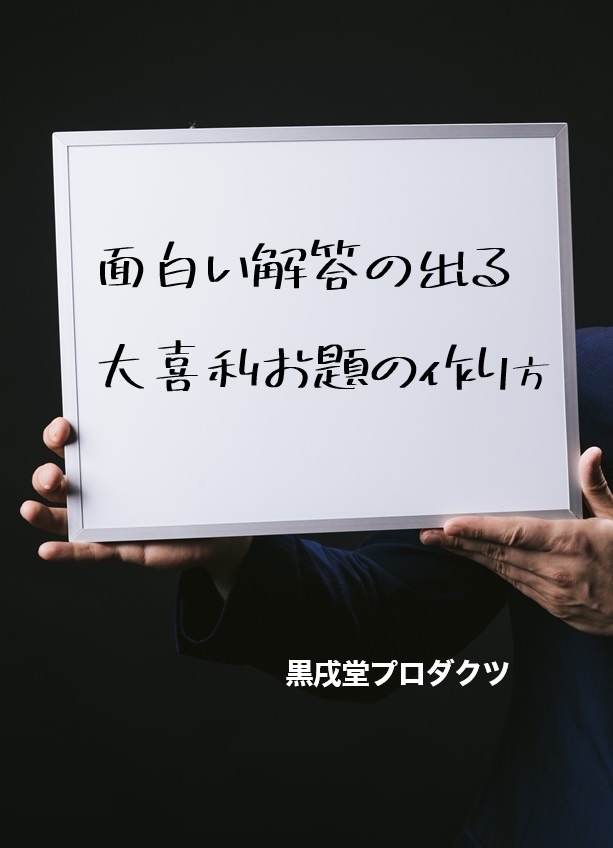 面白い解答の出る

大喜利お題の作り方

黒戌堂プロダクツ